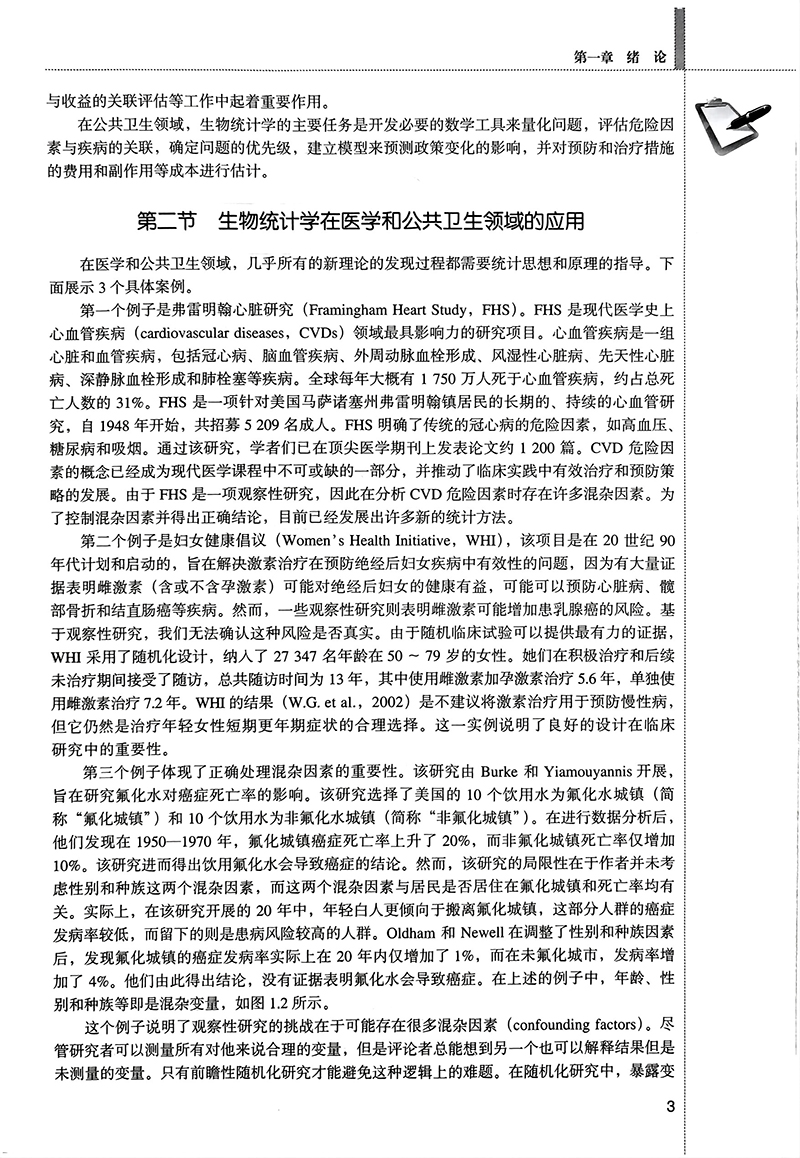 第一章 绪 论

与收益的关联评估等工作中起着重要作用。

在公共卫生领域，生物统计学的主要任务是开发必要的数学工具来量化问题，评估危险因素与疾病的关联，确定问题的优先级，建立模型来预测政策变化的影响，并对预防和治疗措施的费用和副作用等成本进行估计。

第二节 生物统计学在医学和公共卫生领域的应用

在医学和公共卫生领域，几乎所有的新理论的发现过程都需要统计思想和原理的指导。下面展示 3 个具体案例。

第一个例子是弗雷明翰心脏研究（Framingham Heart Study，FHS）。FHS 是现代医学史上心血管疾病（cardiovascular diseases，CVDs）领域最具影响力的研究项目。心血管疾病是一组心脏和血管疾病，包括冠心病、脑血管疾病、外周动脉血栓形成、风湿性心脏病、先天性心脏病、深静脉血栓形成和肺栓塞等疾病。全球每年大概有 1 750 万人死于心血管疾病，约占总死亡人数的 31%。FHS 是一项针对美国马萨诸塞州弗雷明翰镇居民的长期的、持续的心血管研究，自 1948 年开始，共招募 5 209 名成人。FHS 明确了传统的冠心病的危险因素，如高血压、糖尿病和吸烟。通过该研究，学者们已在顶尖医学期刊上发表论文约 1 200 篇。CVD 危险因素的概念已经成为现代医学课程中不可或缺的一部分，并推动了临床实践中有效治疗和预防策略的发展。由于 FHS 是一项观察性研究，因此在分析 CVD 危险因素时存在许多混杂因素。为了控制混杂因素并得出正确结论，目前已经发展出许多新的统计方法。

第二个例子是妇女健康倡议（Women's Health Initiative，WHI），该项目是在 20 世纪 90 年代计划和启动的，旨在解决激素治疗在预防绝经后妇女疾病中有效性的问题，因为有大量证据表明雌激素（含或不含孕激素）可能对绝经后妇女的健康有益，可能可以预防心脏病、髋部骨折和结直肠癌等疾病。然而，一些观察性研究则表明雌激素可能增加患乳腺癌的风险。基于观察性研究，我们无法确认这种风险是否真实。由于随机临床试验可以提供最有力的证据，WHI 采用了随机化设计，纳入了 27 347 名年龄在 50 ~ 79 岁的女性。她们在积极治疗和后续未治疗期间接受了随访，总共随访时间为 13 年，其中使用雌激素加孕激素治疗 5.6 年，单独使用雌激素治疗 7.2 年。WHI 的结果（W.G. et al.，2002）是不建议将激素治疗用于预防慢性病，但它仍然是治疗年轻女性短期更年期症状的合理选择。这一实例说明了良好的设计在临床研究中的重要性。

第三个例子体现了正确处理混杂因素的重要性。该研究由 Burke 和 Yiamouyannis 开展，旨在研究氟化水对癌症死亡率的影响。该研究选择了美国的 10 个饮用水为氟化水城镇（简称“氟化城镇”）和 10 个饮用水为非氟化水城镇（简称“非氟化城镇”）。在进行数据分析后，他们发现在 1950—1970 年，氟化城镇癌症死亡率上升了 20%，而非氟化城镇死亡率仅增加 10%。该研究进而得出饮用氟化水会导致癌症的结论。然而，该研究的局限性在于作者并未考虑性别和种族这两个混杂因素，而这两个混杂因素与居民是否居住在氟化城镇和死亡率均有关。实际上，在该研究开展的 20 年中，年轻白人更倾向于搬离氟化城镇，这部分人群的癌症发病率较低，而留下的则是患病风险较高的人群。Oldham 和 Newell 在调整了性别和种族因素后，发现氟化城镇的癌症发病率实际上在 20 年内仅增加了 1%，而在未氟化城市，发病率增加了 4%。他们由此得出结论，没有证据表明氟化水会导致癌症。在上述的例子中，年龄、性别和种族等即是混杂变量，如图 1.2 所示。

这个例子说明了观察性研究的挑战在于可能存在很多混杂因素（confounding factors）。尽管研究者可以测量所有对他来说合理的变量，但是评论者总能想到另一个也可以解释结果但是未测量的变量。只有前瞻性随机化研究才能避免这种逻辑上的难题。在随机化研究中，暴露变

3